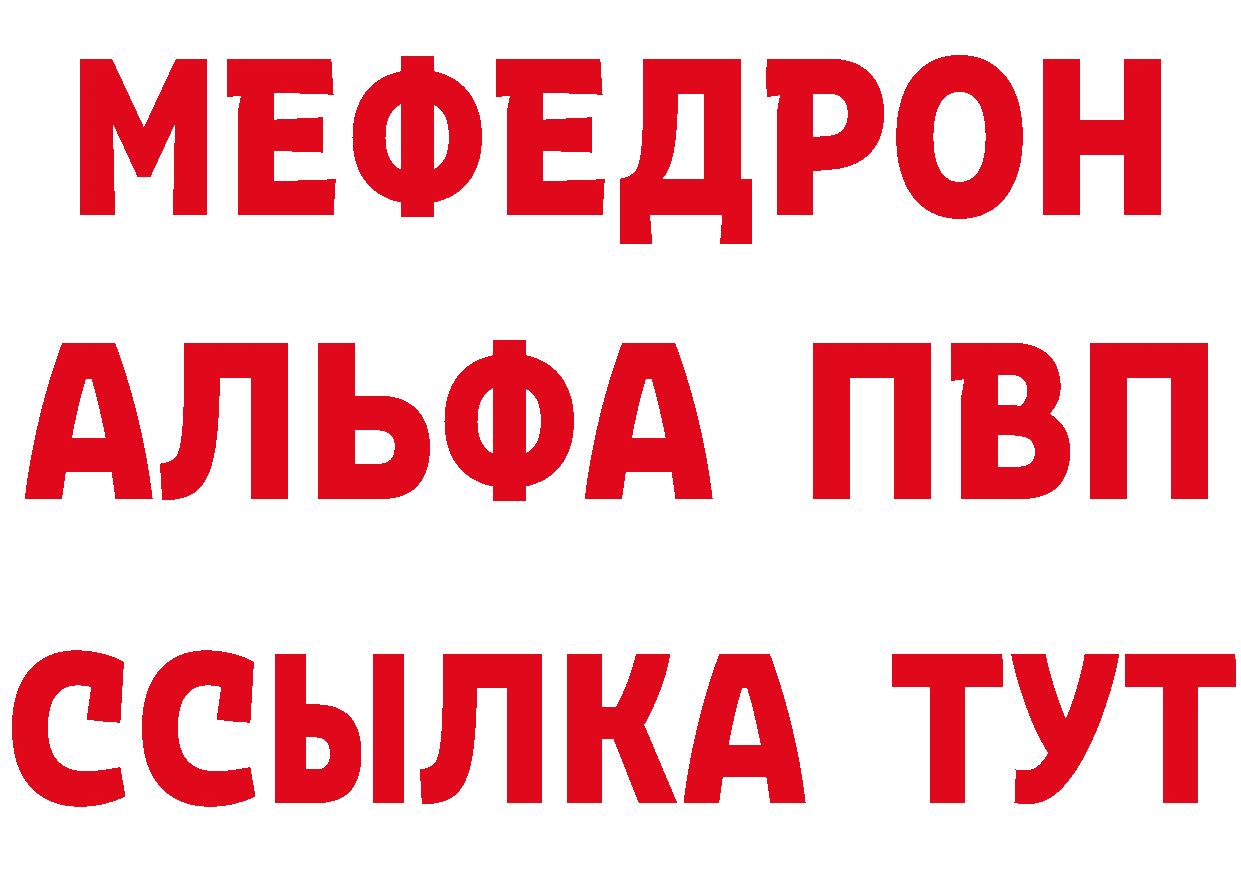 МЕФЕДРОН
АЛЬФА ПВП
ССЫЛКА ТУТ